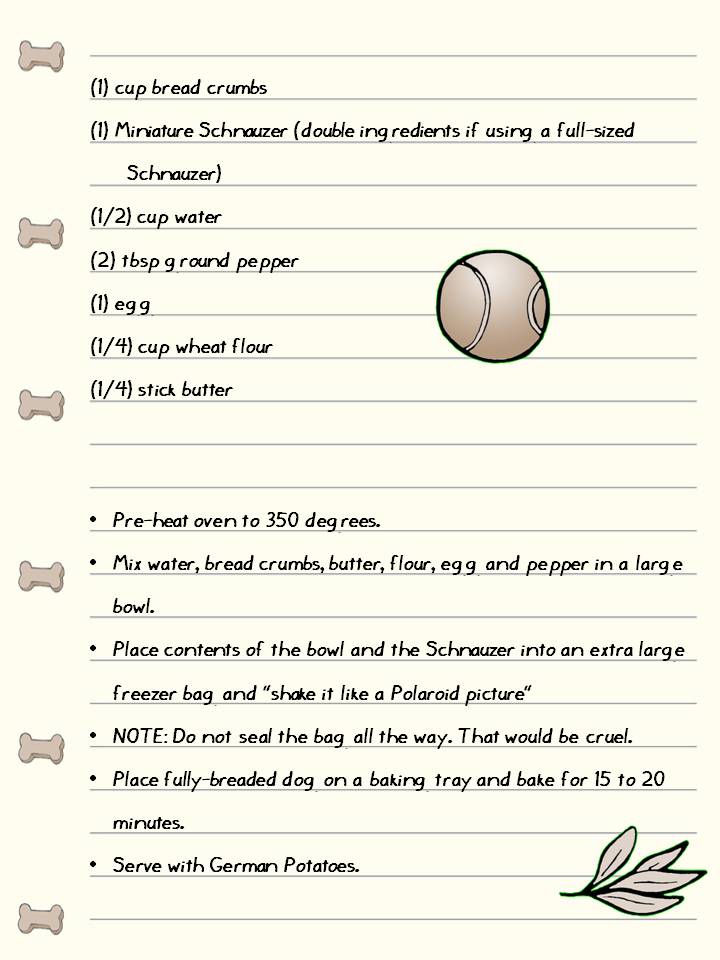 (1) cup bread crumbs

(1) Miniature Schnauzer (double ingredients if using a full-sized Schnauzer)

(1/2) cup water

(2) tbsp ground pepper

(1) egg

(1/4) cup wheat flour

(1/4) stick butter

• Pre-heat oven to 350 degrees.

• Mix water, bread crumbs, butter, flour, egg and pepper in a large bowl.

• Place contents of the bowl and the Schnauzer into an extra large freezer bag and "shake it like a Polaroid picture"

• NOTE: Do not seal the bag all the way. That would be cruel.

• Place fully-breaded dog on a baking tray and bake for 15 to 20 minutes.

• Serve with German Potatoes.